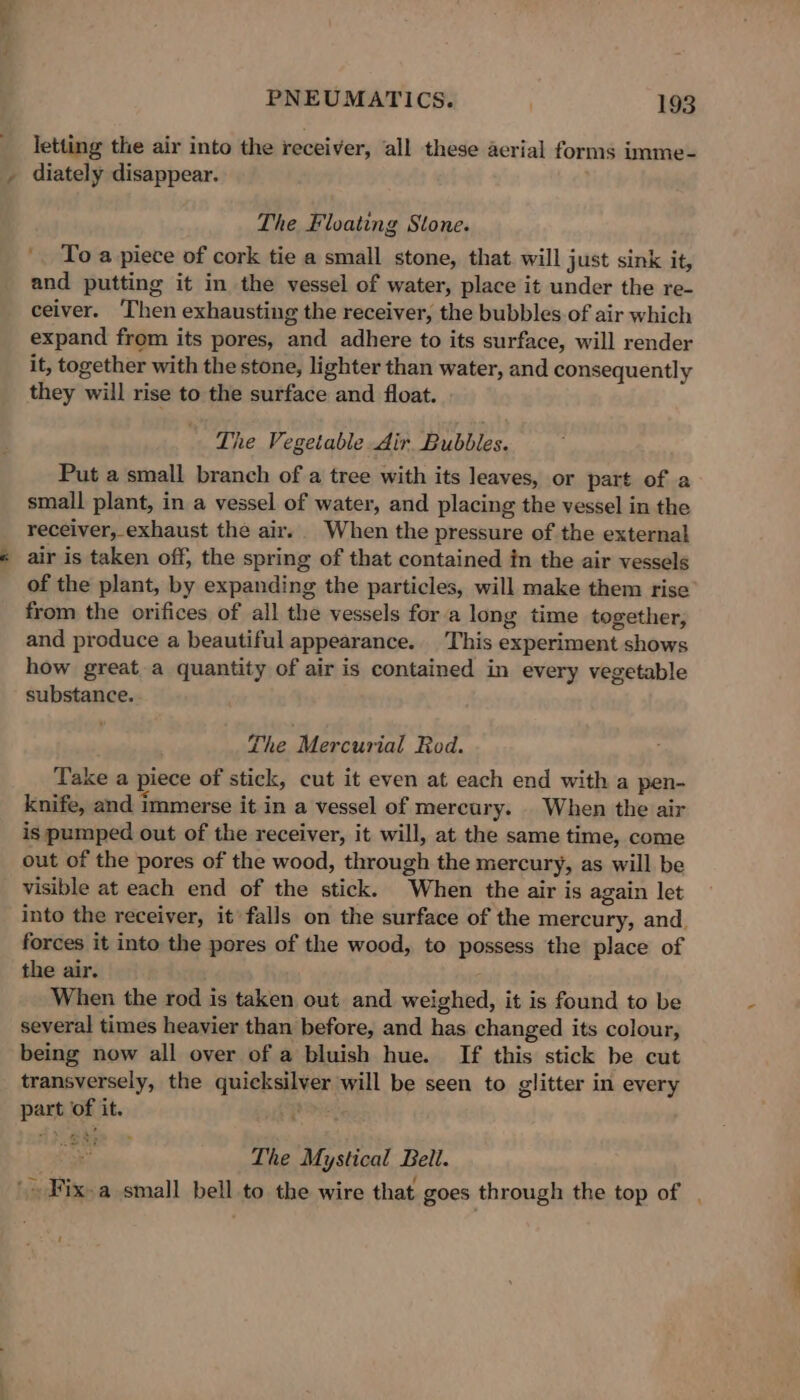 PNEUMATICS. 193

letting the air into the receiver, all these aerial forms immediately disappear.

The Floating Stone.

To a piece of cork tie a small stone, that will just sink it, and putting it in the vessel of water, place it under the receiver. Then exhausting the receiver, the bubbles of air which expand from its pores, and adhere to its surface, will render it, together with the stone, lighter than water, and consequently they will rise to the surface and float.

The Vegetable Air Bubbles.

Put a small branch of a tree with its leaves, or part of a small plant, in a vessel of water, and placing the vessel in the receiver, exhaust the air. When the pressure of the external air is taken off, the spring of that contained in the air vessels of the plant, by expanding the particles, will make them rise from the orifices of all the vessels for a long time together, and produce a beautiful appearance. This experiment shows how great a quantity of air is contained in every vegetable substance.

The Mercurial Rod.

Take a piece of stick, cut it even at each end with a penknife, and immerse it in a vessel of mercury. When the air is pumped out of the receiver, it will, at the same time, come out of the pores of the wood, through the mercury, as will be visible at each end of the stick. When the air is again let into the receiver, it falls on the surface of the mercury, and forces it into the pores of the wood, to possess the place of the air.

When the rod is taken out and weighed, it is found to be several times heavier than before, and has changed its colour, being now all over of a bluish hue. If this stick be cut transversely, the quicksilver will be seen to glitter in every part of it.

The Mystical Bell.

Fix a small bell to the wire that goes through the top of